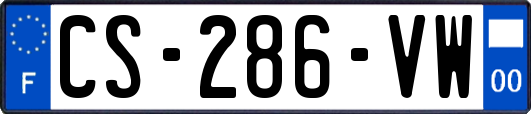 F
CS-286-VW
00